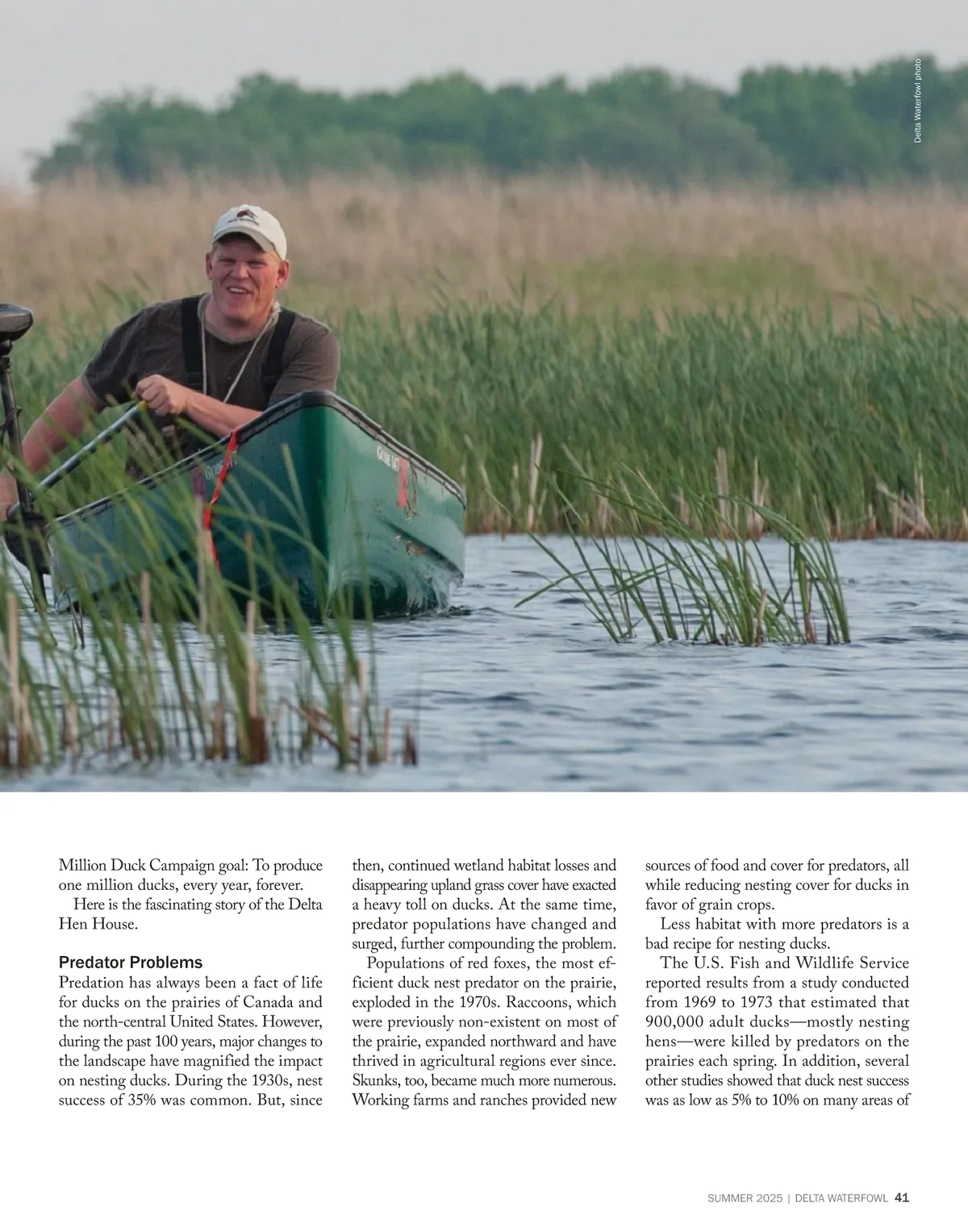 Delta Waterfowl photo

Million Duck Campaign goal: To produce one million ducks, every year, forever.

Here is the fascinating story of the Delta Hen House.

Predator Problems

Predation has always been a fact of life for ducks on the prairies of Canada and the north-central United States. However, during the past 100 years, major changes to the landscape have magnified the impact on nesting ducks. During the 1930s, nest success of 35% was common. But, since then, continued wetland habitat losses and disappearing upland grass cover have exacted a heavy toll on ducks. At the same time, predator populations have changed and surged, further compounding the problem.

Populations of red foxes, the most efficient duck nest predator on the prairie, exploded in the 1970s. Raccoons, which were previously non-existent on most of the prairie, expanded northward and have thrived in agricultural regions ever since. Skunks, too, became much more numerous. Working farms and ranches provided new sources of food and cover for predators, all while reducing nesting cover for ducks in favor of grain crops.

Less habitat with more predators is a bad recipe for nesting ducks.

The U.S. Fish and Wildlife Service reported results from a study conducted from 1969 to 1973 that estimated that 900,000 adult ducks—mostly nesting hens—were killed by predators on the prairies each spring. In addition, several other studies showed that duck nest success was as low as 5% to 10% on many areas of

SUMMER 2025 | DELTA WATERFOWL 41